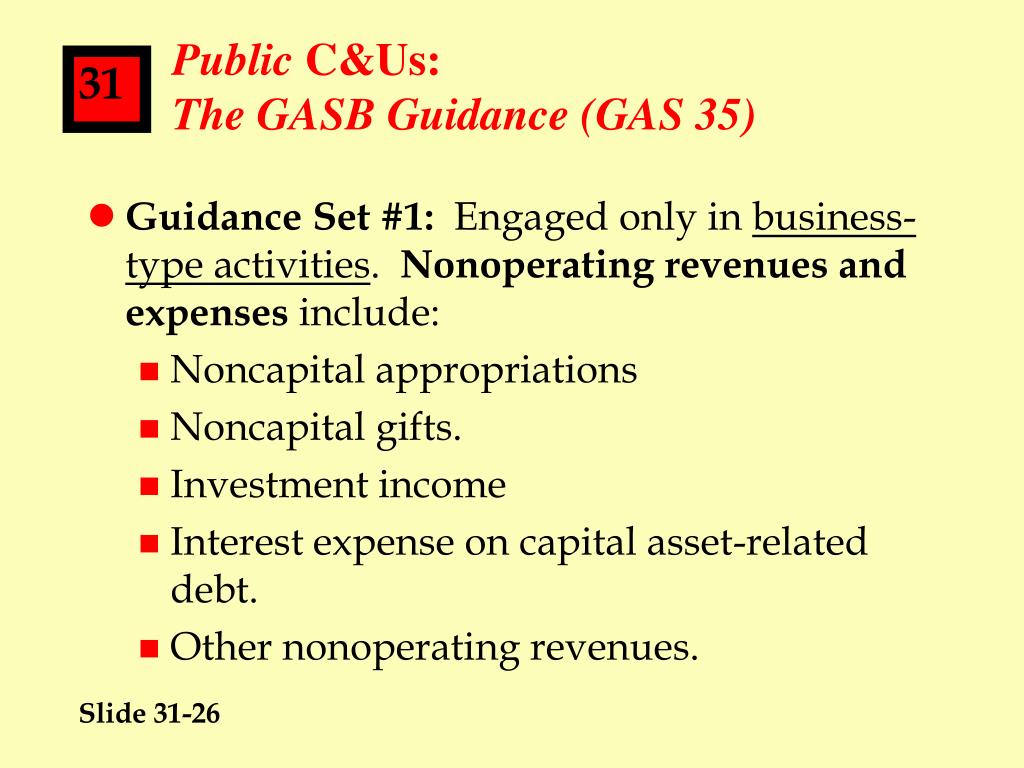 31

Public C&Us:
The GASB Guidance (GAS 35)

Guidance Set #1: Engaged only in business-type activities. Nonoperating revenues and expenses include:
Noncapital appropriations
Noncapital gifts.
Investment income
Interest expense on capital asset-related debt.
Other nonoperating revenues.

Slide 31-26